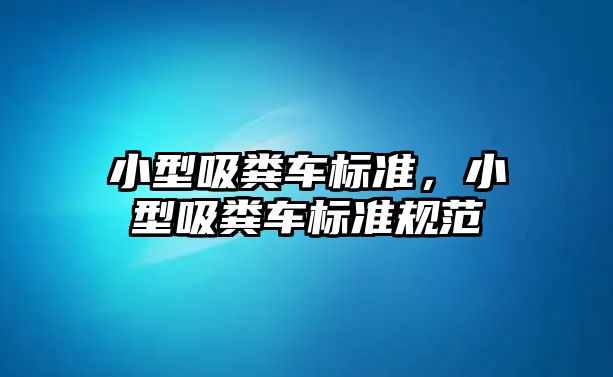 小型吸粪车标准，小型吸粪车标准规范